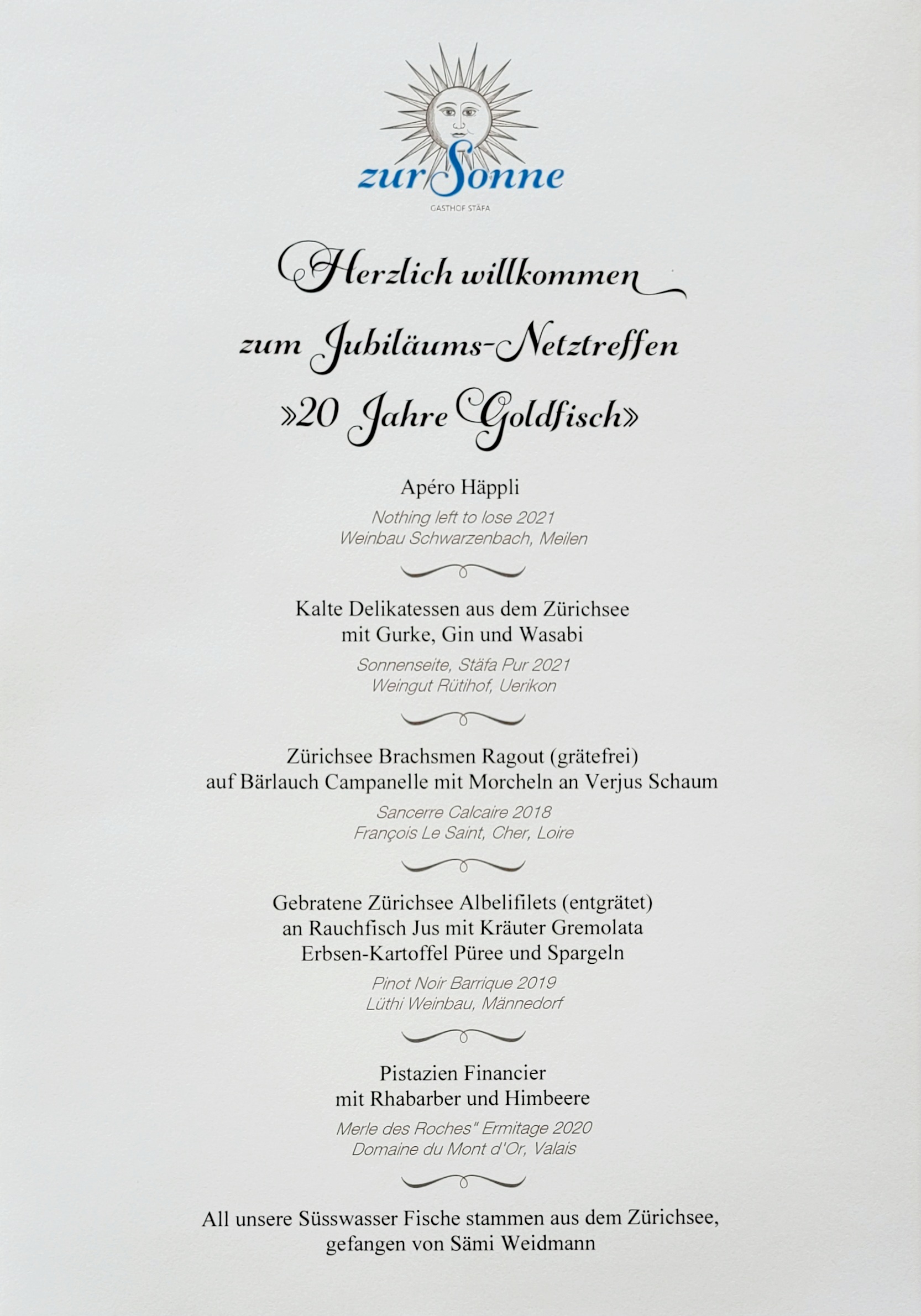 zur Sonne
GASTHOF STÄFA

Herzlich willkommen
zum Jubiläums-Netztreffen
»20 Jahre Goldfisch»

Apéro Häppli

Nothing left to lose 2021
Weinbau Schwarzenbach, Meilen

Kalte Delikatessen aus dem Zürichsee
mit Gurke, Gin und Wasabi

Sonnenseite, Stäfa Pur 2021
Weingut Rütihof, Uerikon

Zürichsee Brachsmen Ragout (grätefrei)
auf Bärlauch Campanelle mit Morcheln an Verjus Schaum

Sancerre Calcaire 2018
François Le Saint, Cher, Loire

Gebratene Zürichsee Albelifilets (entgrätet)
an Rauchfisch Jus mit Kräuter Gremolata
Erbsen-Kartoffel Püree und Spargeln

Pinot Noir Barrique 2019
Lüthi Weinbau, Männedorf

Pistazien Financier
mit Rhabarber und Himbeere

Merle des Roches" Ermitage 2020
Domaine du Mont d'Or, Valais

All unsere Süsswasser Fische stammen aus dem Zürichsee,
gefangen von Sämi Weidmann